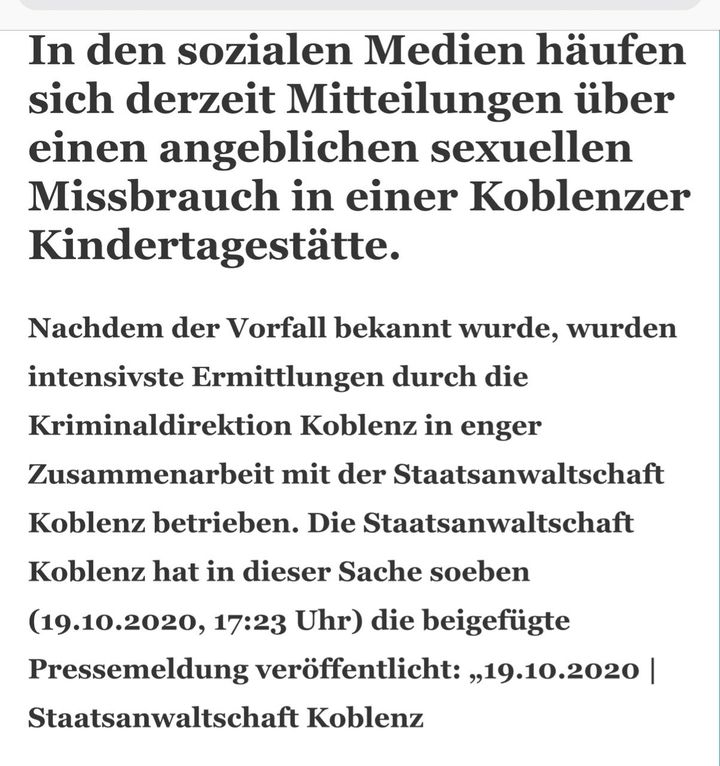 In den sozialen Medien häufen sich derzeit Mitteilungen über einen angeblichen sexuellen Missbrauch in einer Koblenzer Kindertagestätte.

Nachdem der Vorfall bekannt wurde, wurden intensivste Ermittlungen durch die Kriminaldirektion Koblenz in enger Zusammenarbeit mit der Staatsanwaltschaft Koblenz betrieben. Die Staatsanwaltschaft Koblenz hat in dieser Sache soeben (19.10.2020, 17:23 Uhr) die beigefügte Pressemeldung veröffentlicht: „19.10.2020 | Staatsanwaltschaft Koblenz